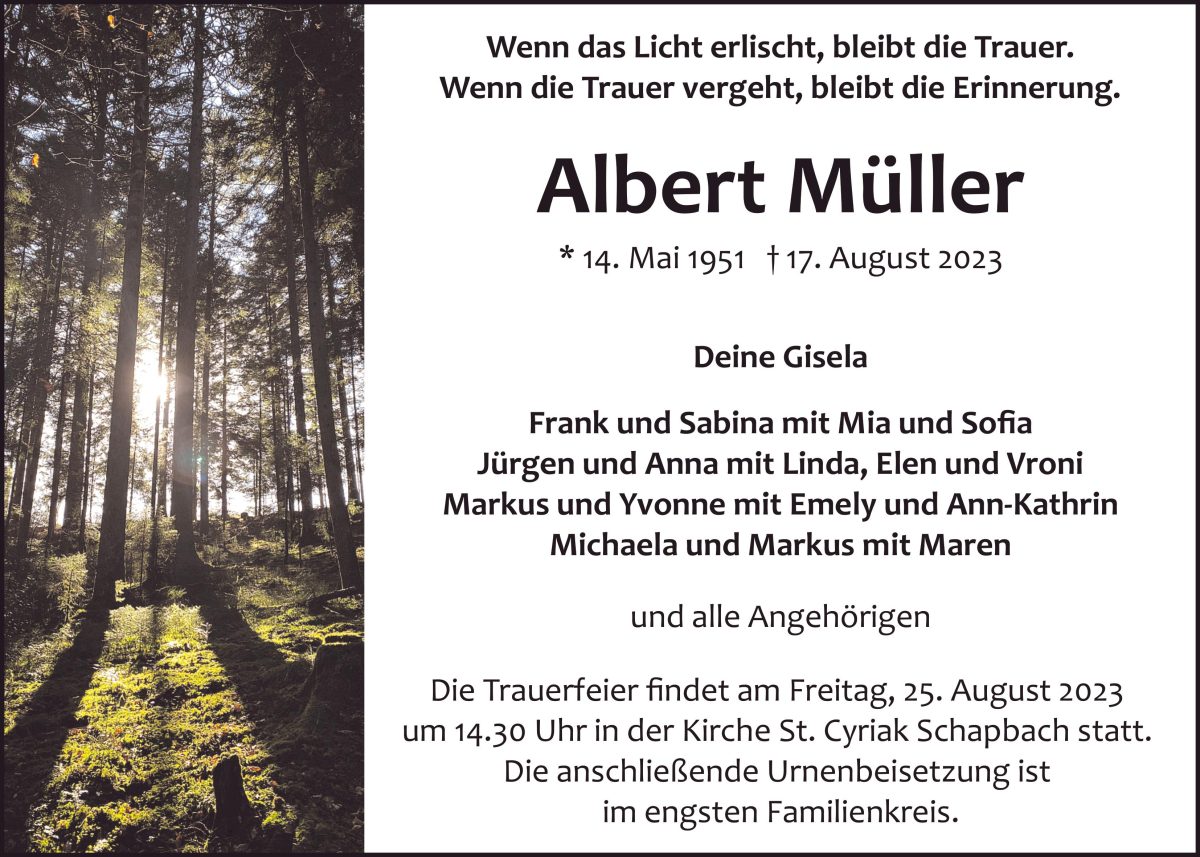 Wenn das Licht erlischt, bleibt die Trauer.
Wenn die Trauer vergeht, bleibt die Erinnerung.

Albert Müller

* 14. Mai 1951 † 17. August 2023

Deine Gisela

Frank und Sabina mit Mia und Sofia
Jürgen und Anna mit Linda, Elen und Vroni
Markus und Yvonne mit Emely und Ann-Kathrin
Michaela und Markus mit Maren

und alle Angehörigen

Die Trauerfeier findet am Freitag, 25. August 2023 um 14.30 Uhr in der Kirche St. Cyriak Schapbach statt. Die anschließende Urnenbeisetzung ist im engsten Familienkreis.